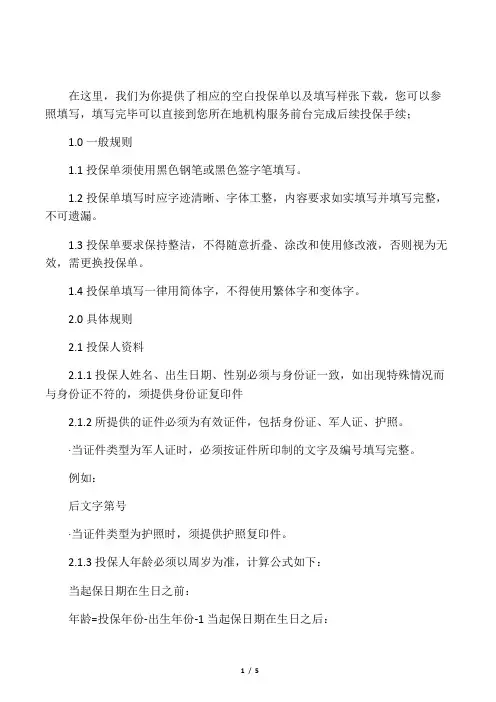 在这里，我们为你提供了相应的空白投保单以及填写样张下载，您可以参照填写，填写完毕可以直接到您所在地机构服务前台完成后续投保手续；

1.0 一般规则

1.1 投保单须使用黑色钢笔或黑色签字笔填写。

1.2 投保单填写时应字迹清晰、字体工整，内容要求如实填写并填写完整，不可遗漏。

1.3 投保单要求保持整洁，不得随意折叠、涂改和使用修改液，否则视为无效，需更换投保单。

1.4 投保单填写一律用简体字，不得使用繁体字和变体字。

2.0 具体规则

2.1 投保人资料

2.1.1 投保人姓名、出生日期、性别必须与身份证一致，如出现特殊情况而与身份证不符的，须提供身份证复印件

2.1.2 所提供的证件必须为有效证件，包括身份证、军人证、护照。

·当证件类型为军人证时，必须按证件所印制的文字及编号填写完整。

例如：

后文字第号

·当证件类型为护照时，须提供护照复印件。

2.1.3 投保人年龄必须以周岁为准，计算公式如下：

当起保日期在生日之前：

年龄=投保年份-出生年份-1 当起保日期在生日之后：

1 / 5